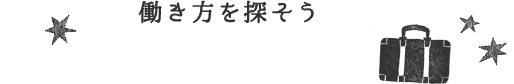 働き方を探そう